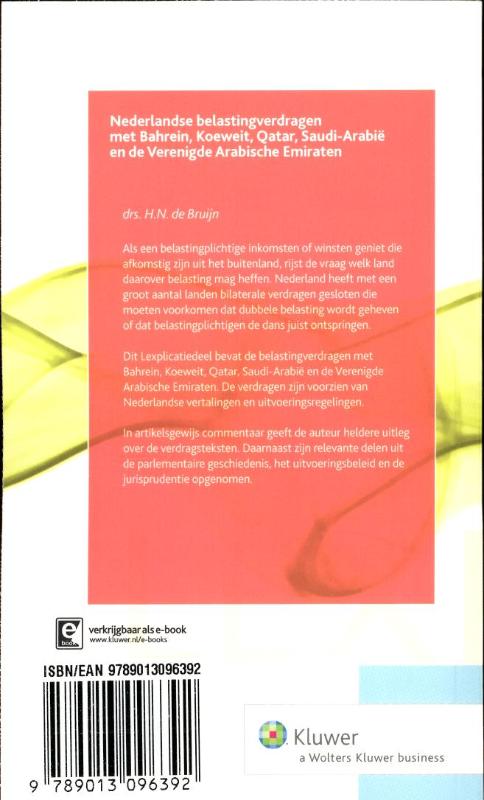 Nederlandse belastingverdragen met Bahrein, Koeweit, Qatar, Saudi-Arabië en de Verenigde Arabische Emiraten

drs. H.N. de Bruijn

Als een belastingplichtige inkomsten of winsten geniet die afkomstig zijn uit het buitenland, rijst de vraag welk land daarover belasting mag heffen. Nederland heeft met een groot aantal landen bilaterale verdragen gesloten die moeten voorkomen dat dubbele belasting wordt geheven of dat belastingplichtigen de dans juist ontspringen.

Dit Lexplicatiedeel bevat de belastingverdragen met Bahrein, Koeweit, Qatar, Saudi-Arabië en de Verenigde Arabische Emiraten. De verdragen zijn voorzien van Nederlandse vertalingen en uitvoeringsregelingen.

In artikelsgewijs commentaar geeft de auteur heldere uitleg over de verdragsteksten. Daarnaast zijn relevante delen uit de parlementaire geschiedenis, het uitvoeringsbeleid en de jurisprudentie opgenomen.

e book
verkrijgbaar als e-book
www.kluwer.nl/e-books

ISBN/EAN 9789013096392

9 789013 096392

Kluwer
a Wolters Kluwer business